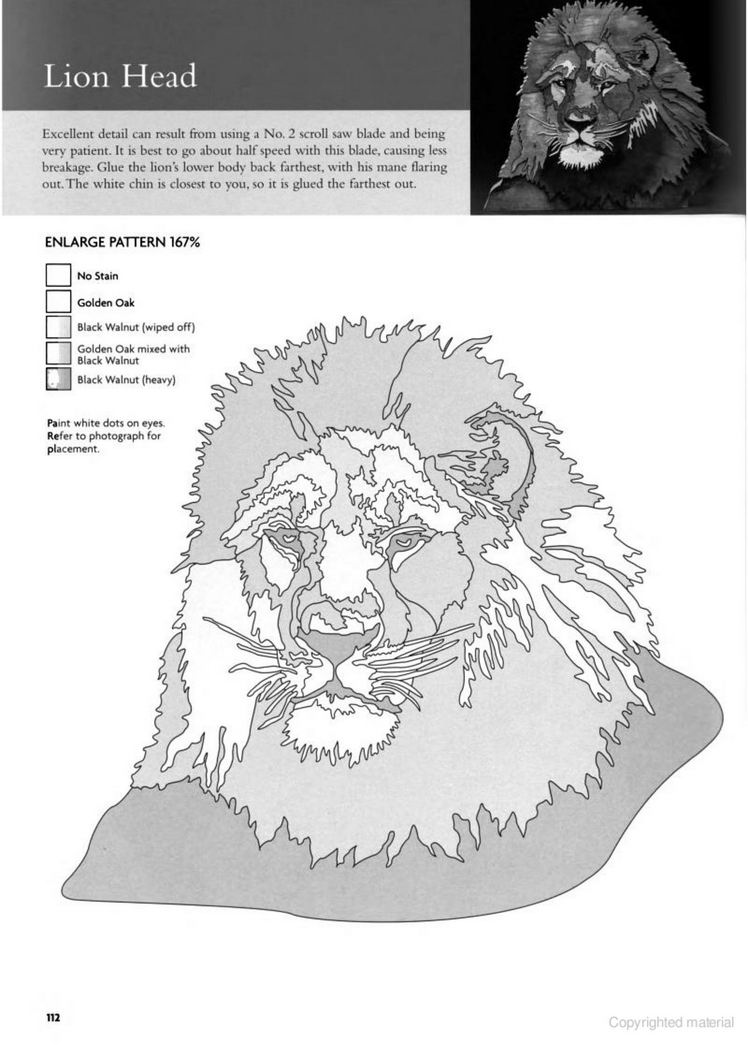 Lion Head

Excellent detail can result from using a No. 2 scroll saw blade and being very patient. It is best to go about half speed with this blade, causing less breakage. Glue the lion's lower body back farthest, with his mane flaring out. The white chin is closest to you, so it is glued the farthest out.

ENLARGE PATTERN 167%

No Stain
Golden Oak
Black Walnut (wiped off)
Golden Oak mixed with Black Walnut
Black Walnut (heavy)

Paint white dots on eyes. Refer to photograph for placement.

112

Copyrighted material